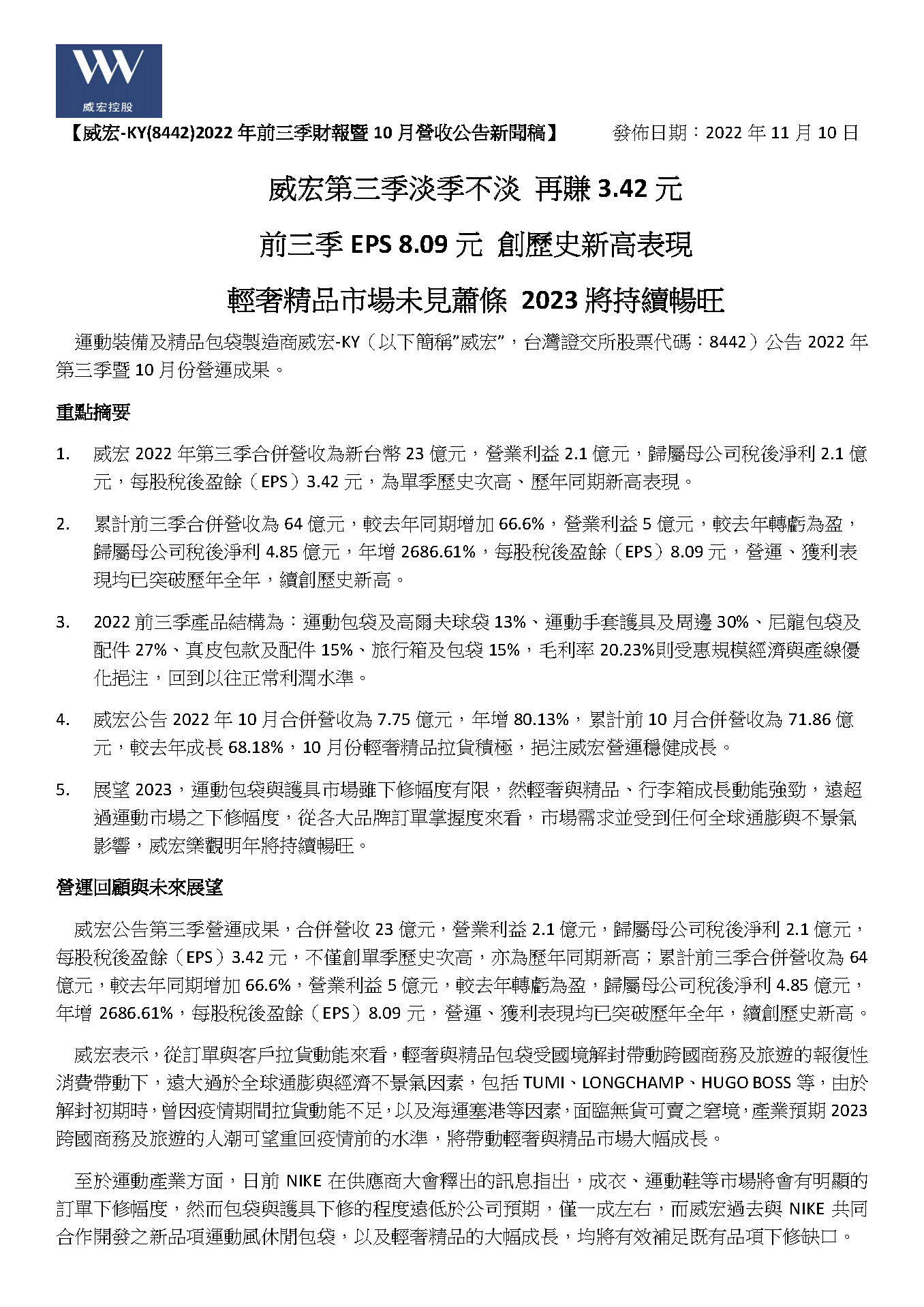 W
威宏控股

【威宏-KY(8442)2022 年前三季財報暨 10 月營收公告新聞稿】 發佈日期：2022 年 11 月 10 日

威宏第三季淡季不淡 再賺 3.42 元

前三季 EPS 8.09 元 創歷史新高表現

輕奢精品市場未見蕭條 2023 將持續暢旺

運動裝備及精品包袋製造商威宏-KY（以下簡稱"威宏"，台灣證交所股票代碼：8442）公告 2022 年第三季暨 10 月份營運成果。

重點摘要

1. 威宏 2022 年第三季合併營收為新台幣 23 億元，營業利益 2.1 億元，歸屬母公司稅後淨利 2.1 億元，每股稅後盈餘（EPS）3.42 元，為單季歷史次高、歷年同期新高表現。

2. 累計前三季合併營收為 64 億元，較去年同期增加 66.6%，營業利益 5 億元，較去年轉虧為盈，歸屬母公司稅後淨利 4.85 億元，年增 2686.61%，每股稅後盈餘（EPS）8.09 元，營運、獲利表現均已突破歷年全年，續創歷史新高。

3. 2022 前三季產品結構為：運動包袋及高爾夫球袋 13%、運動手套護具及周邊 30%、尼龍包袋及配件 27%、真皮包款及配件 15%、旅行箱及包袋 15%，毛利率 20.23%則受惠規模經濟與產線優化挹注，回到以往正常利潤水準。

4. 威宏公告 2022 年 10 月合併營收為 7.75 億元，年增 80.13%，累計前 10 月合併營收為 71.86 億元，較去年成長 68.18%，10 月份輕奢精品拉貨積極，挹注威宏營運穩健成長。

5. 展望 2023，運動包袋與護具市場雖下修幅度有限，然輕奢與精品、行李箱成長動能強勁，遠超過運動市場之下修幅度，從各大品牌訂單掌握度來看，市場需求並受到任何全球通膨與不景氣影響，威宏樂觀明年將持續暢旺。

營運回顧與未來展望

威宏公告第三季營運成果，合併營收 23 億元，營業利益 2.1 億元，歸屬母公司稅後淨利 2.1 億元，每股稅後盈餘（EPS）3.42 元，不僅創單季歷史次高，亦為歷年同期新高；累計前三季合併營收為 64 億元，較去年同期增加 66.6%，營業利益 5 億元，較去年轉虧為盈，歸屬母公司稅後淨利 4.85 億元，年增 2686.61%，每股稅後盈餘（EPS）8.09 元，營運、獲利表現均已突破歷年全年，續創歷史新高。

威宏表示，從訂單與客戶拉貨動能來看，輕奢與精品包袋受國境解封帶動跨國商務及旅遊的報復性消費帶動下，遠大過於全球通膨與經濟不景氣因素，包括 TUMI、LONGCHAMP、HUGO BOSS 等，由於解封初期時，曾因疫情期間拉貨動能不足，以及海運塞港等因素，面臨無貨可賣之窘境，產業預期 2023 跨國商務及旅遊的人潮可望重回疫情前的水準，將帶動輕奢與精品市場大幅成長。

至於運動產業方面，日前 NIKE 在供應商大會釋出的訊息指出，成衣、運動鞋等市場將會有明顯的訂單下修幅度，然而包袋與護具下修的程度遠低於公司預期，僅一成左右，而威宏過去與 NIKE 共同合作開發之新品項運動風休閒包袋，以及輕奢精品的大幅成長，均將有效補足既有品項下修缺口。